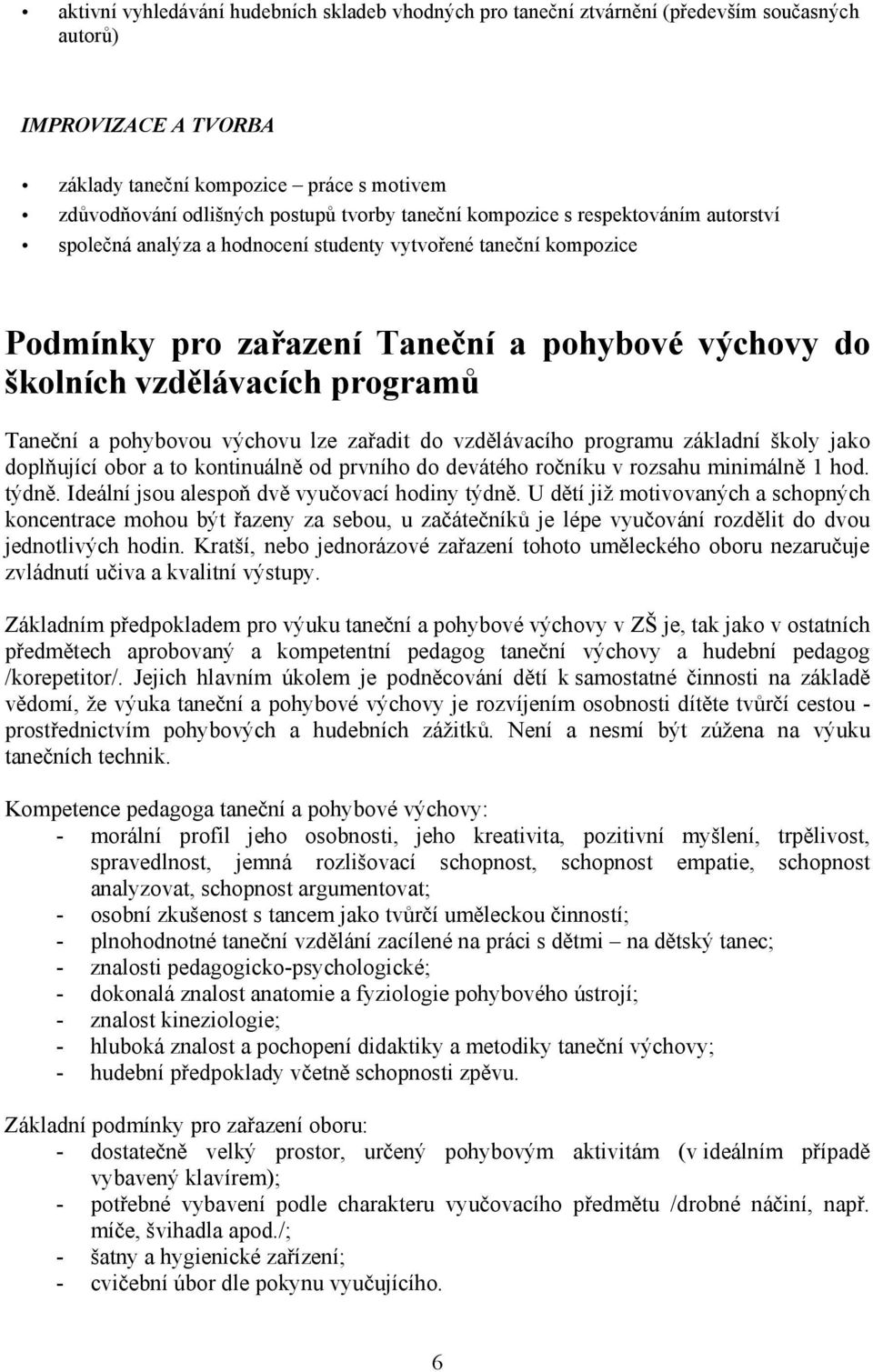 • aktivní vyhledávání hudebních skladeb vhodných pro taneční ztvárnění (především současných autorů)

IMPROVIZACE A TVORBA

• základy taneční kompozice – práce s motivem
• zdůvodňování odlišných postupů tvorby taneční kompozice s respektováním autorství
• společná analýza a hodnocení studenty vytvořené taneční kompozice

Podmínky pro zařazení Taneční a pohybové výchovy do školních vzdělávacích programů

Taneční a pohybovou výchovu lze zařadit do vzdělávacího programu základní školy jako doplňující obor a to kontinuálně od prvního do devátého ročníku v rozsahu minimálně 1 hod. týdně. Ideální jsou alespoň dvě vyučovací hodiny týdně. U dětí již motivovaných a schopných koncentrace mohou být řazeny za sebou, u začátečníků je lépe vyučování rozdělit do dvou jednotlivých hodin. Kratší, nebo jednorázové zařazení tohoto uměleckého oboru nezaručuje zvládnutí učiva a kvalitní výstupy.

Základním předpokladem pro výuku taneční a pohybové výchovy v ZŠ je, tak jako v ostatních předmětech aprobovaný a kompetentní pedagog taneční výchovy a hudební pedagog /korepetitor/. Jejich hlavním úkolem je podněcování dětí k samostatné činnosti na základě vědomí, že výuka taneční a pohybové výchovy je rozvíjením osobnosti dítěte tvůrčí cestou - prostřednictvím pohybových a hudebních zážitků. Není a nesmí být zúžena na výuku tanečních technik.

Kompetence pedagoga taneční a pohybové výchovy:
- morální profil jeho osobnosti, jeho kreativita, pozitivní myšlení, trpělivost, spravedlnost, jemná rozlišovací schopnost, schopnost empatie, schopnost analyzovat, schopnost argumentovat;
- osobní zkušenost s tancem jako tvůrčí uměleckou činností;
- plnohodnotné taneční vzdělání zacílené na práci s dětmi – na dětský tanec;
- znalosti pedagogicko-psychologické;
- dokonalá znalost anatomie a fyziologie pohybového ústrojí;
- znalost kineziologie;
- hluboká znalost a pochopení didaktiky a metodiky taneční výchovy;
- hudební předpoklady včetně schopnosti zpěvu.

Základní podmínky pro zařazení oboru:
- dostatečně velký prostor, určený pohybovým aktivitám (v ideálním případě vybavený klavírem);
- potřebné vybavení podle charakteru vyučovacího předmětu /drobné náčiní, např. míče, švihadla apod./;
- šatny a hygienické zařízení;
- cvičební úbor dle pokynu vyučujícího.

6